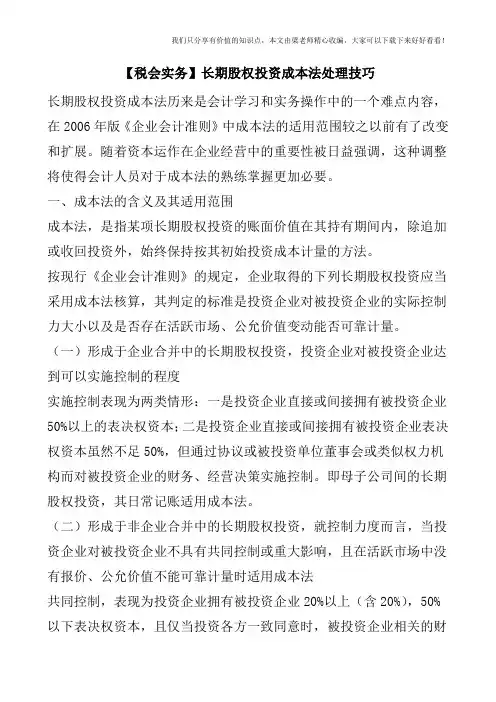 我们只分享有价值的知识点，本文由梁老师精心收编，大家可以下载下来好好看看！

【税会实务】长期股权投资成本法处理技巧

长期股权投资成本法历来是会计学习和实务操作中的一个难点内容，在2006年版《企业会计准则》中成本法的适用范围较之以前有了改变和扩展。随着资本运作在企业经营中的重要性被日益强调，这种调整将使得会计人员对于成本法的熟练掌握更加必要。

一、成本法的含义及其适用范围

成本法，是指某项长期股权投资的账面价值在其持有期间内，除追加或收回投资外，始终保持按其初始投资成本计量的方法。

按现行《企业会计准则》的规定，企业取得的下列长期股权投资应当采用成本法核算，其判定的标准是投资企业对被投资企业的实际控制力大小以及是否存在活跃市场、公允价值变动能否可靠计量。

（一）形成于企业合并中的长期股权投资，投资企业对被投资企业达到可以实施控制的程度

实施控制表现为两类情形：一是投资企业直接或间接拥有被投资企业50%以上的表决权资本；二是投资企业直接或间接拥有被投资企业表决权资本虽然不足50%，但通过协议或被投资单位董事会或类似权力机构而对被投资企业的财务、经营决策实施控制。即母子公司间的长期股权投资，其日常记账适用成本法。

（二）形成于非企业合并中的长期股权投资，就控制力度而言，当投资企业对被投资企业不具有共同控制或重大影响，且在活跃市场中没有报价、公允价值不能可靠计量时适用成本法

共同控制，表现为投资企业拥有被投资企业20%以上（含20%），50%以下表决权资本，且仅当投资各方一致同意时，被投资企业相关的财